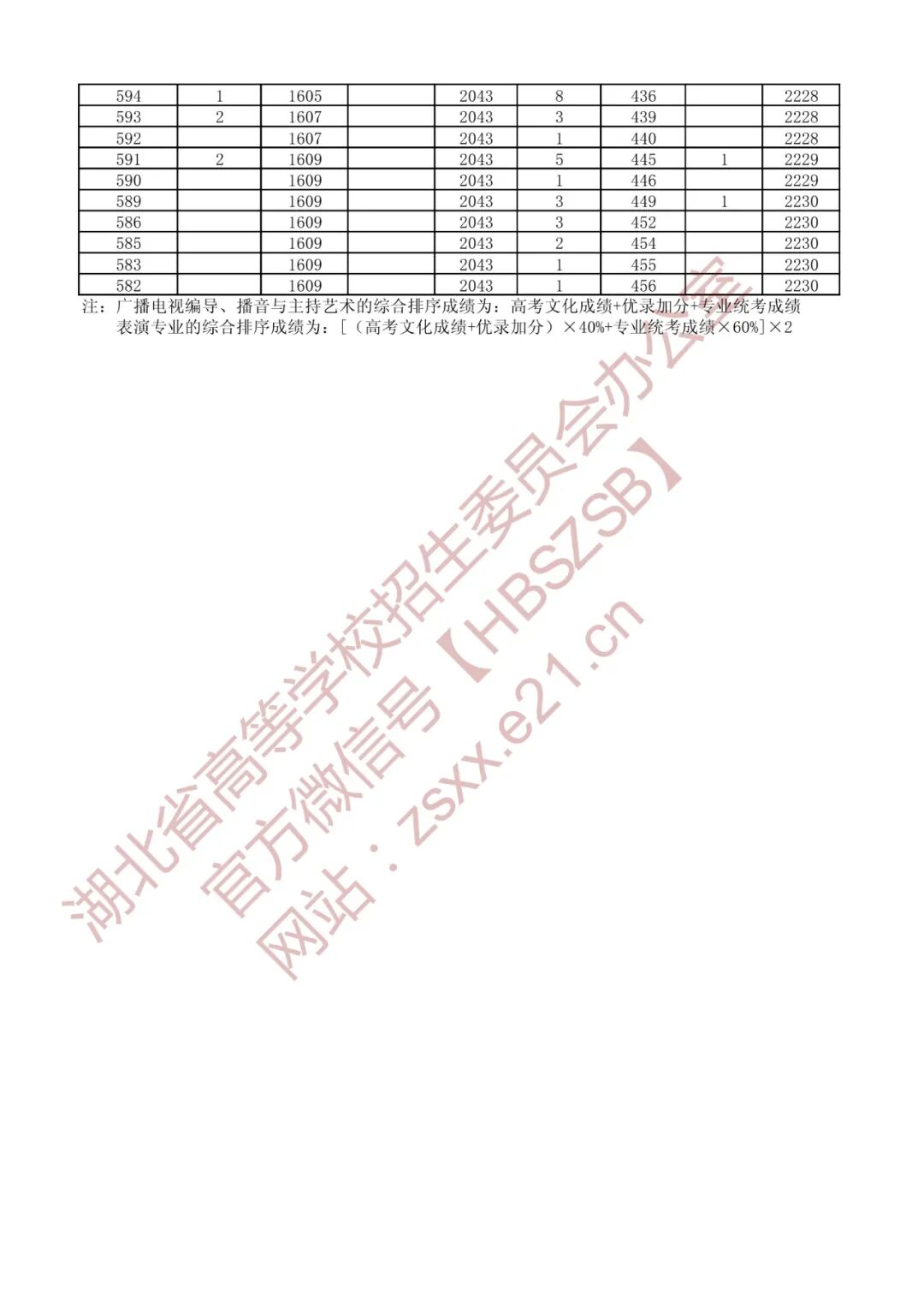 | 594 | 1 | 1605 |  | 2043 | 8 | 436 |  | 2228 |
|---|---|---|---|---|---|---|---|---|
| 593 | 2 | 1607 |  | 2043 | 3 | 439 |  | 2228 |
| 592 |  | 1607 |  | 2043 | 1 | 440 |  | 2228 |
| 591 | 2 | 1609 |  | 2043 | 5 | 445 | 1 | 2229 |
| 590 |  | 1609 |  | 2043 | 1 | 446 |  | 2229 |
| 589 |  | 1609 |  | 2043 | 3 | 449 | 1 | 2230 |
| 586 |  | 1609 |  | 2043 | 3 | 452 |  | 2230 |
| 585 |  | 1609 |  | 2043 | 2 | 454 |  | 2230 |
| 583 |  | 1609 |  | 2043 | 1 | 455 |  | 2230 |
| 582 |  | 1609 |  | 2043 | 1 | 456 |  | 2230 |

注：广播电视编导、播音与主持艺术的综合排序成绩为：高考文化成绩+优录加分+专业统考成绩
表演专业的综合排序成绩为：[（高考文化成绩+优录加分）×40%+专业统考成绩×60%]×2

湖北省高等学校招生委员会办公室
官方微信号【HBSZSB】
网站：zsxx.e21.cn